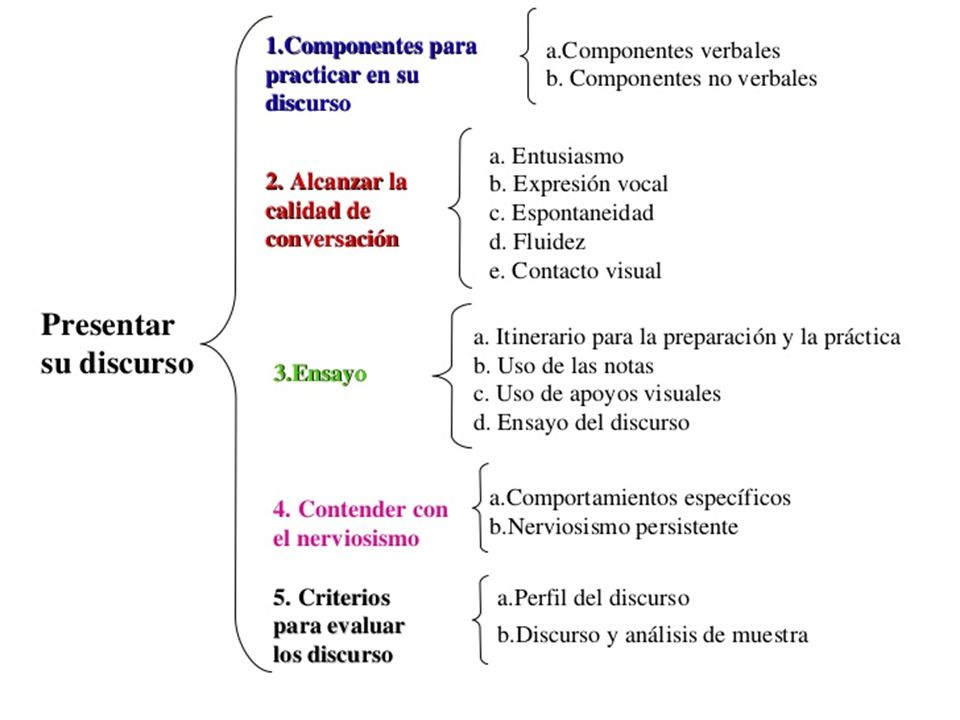 Presentar su discurso

1.Componentes para practicar en su discurso

a.Componentes verbales
b. Componentes no verbales

2. Alcanzar la calidad de conversación

a. Entusiasmo
b. Expresión vocal
c. Espontaneidad
d. Fluidez
e. Contacto visual

3.Ensayo

a. Itinerario para la preparación y la práctica
b. Uso de las notas
c. Uso de apoyos visuales
d. Ensayo del discurso

4. Contender con el nerviosismo

a.Comportamientos específicos
b.Nerviosismo persistente

5. Criterios para evaluar los discurso

a.Perfil del discurso
b.Discurso y análisis de muestra